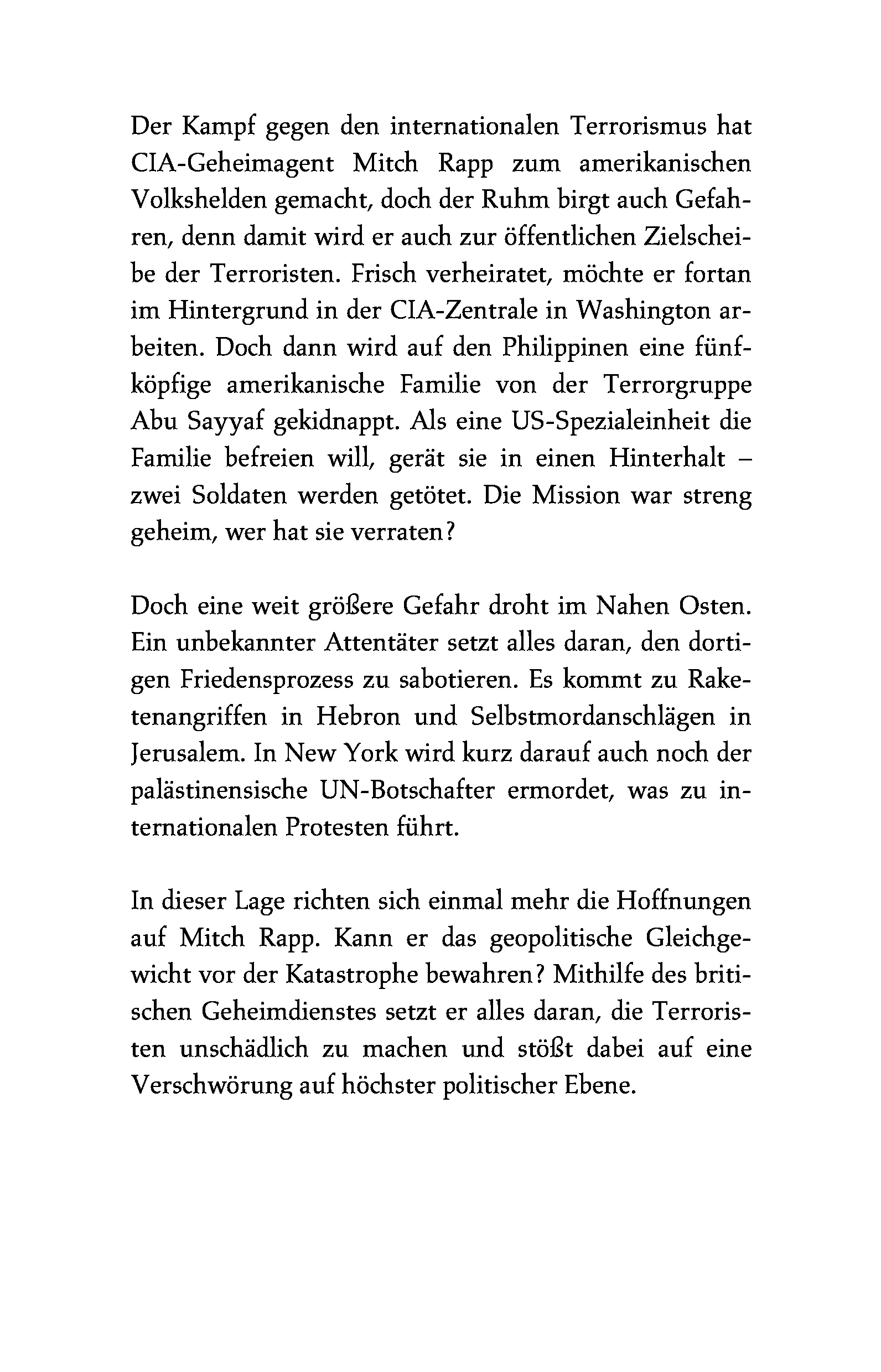 Der Kampf gegen den internationalen Terrorismus hat CIA-Geheimagent Mitch Rapp zum amerikanischen Volkshelden gemacht, doch der Ruhm birgt auch Gefahren, denn damit wird er auch zur öffentlichen Zielscheibe der Terroristen. Frisch verheiratet, möchte er fortan im Hintergrund in der CIA-Zentrale in Washington arbeiten. Doch dann wird auf den Philippinen eine fünfköpfige amerikanische Familie von der Terrorgruppe Abu Sayyaf gekidnappt. Als eine US-Spezialeinheit die Familie befreien will, gerät sie in einen Hinterhalt – zwei Soldaten werden getötet. Die Mission war streng geheim, wer hat sie verraten?

Doch eine weit größere Gefahr droht im Nahen Osten. Ein unbekannter Attentäter setzt alles daran, den dortigen Friedensprozess zu sabotieren. Es kommt zu Raketenangriffen in Hebron und Selbstmordanschlägen in Jerusalem. In New York wird kurz darauf auch noch der palästinensische UN-Botschafter ermordet, was zu internationalen Protesten führt.

In dieser Lage richten sich einmal mehr die Hoffnungen auf Mitch Rapp. Kann er das geopolitische Gleichgewicht vor der Katastrophe bewahren? Mithilfe des britischen Geheimdienstes setzt er alles daran, die Terroristen unschädlich zu machen und stößt dabei auf eine Verschwörung auf höchster politischer Ebene.